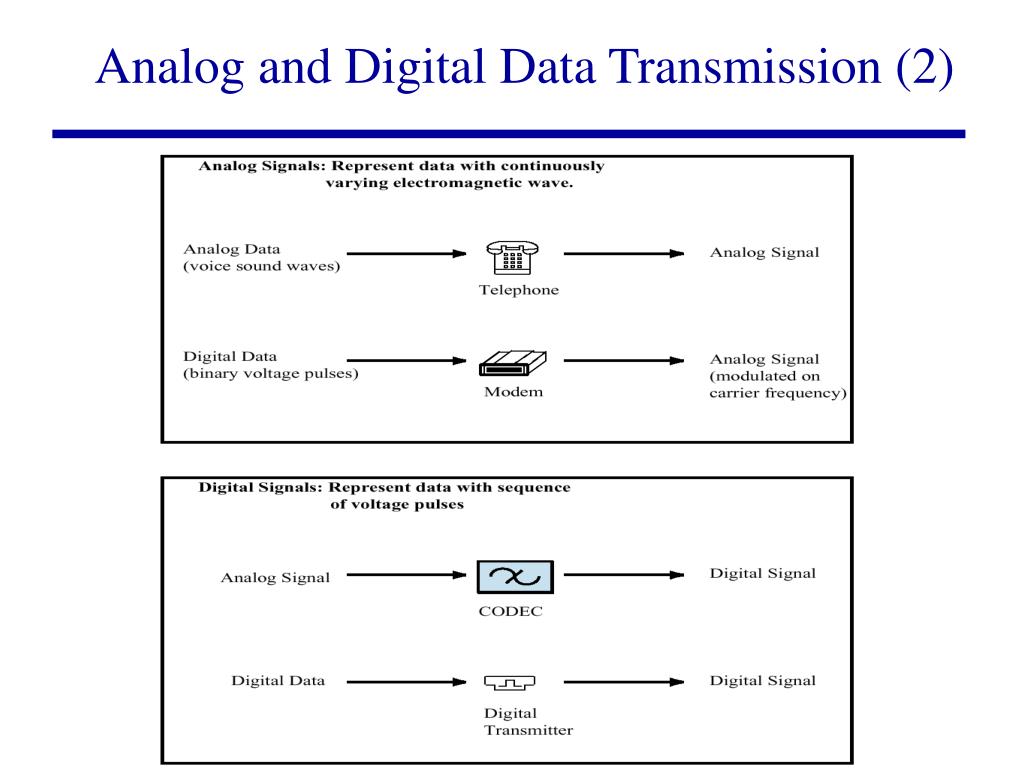 Analog and Digital Data Transmission (2)

Analog Signals: Represent data with continuously varying electromagnetic wave.

Analog Data (voice sound waves)

Telephone

Analog Signal

Digital Data (binary voltage pulses)

Modem

Analog Signal (modulated on carrier frequency)

Digital Signals: Represent data with sequence of voltage pulses

Analog Signal

CODEC

Digital Signal

Digital Data

Digital Transmitter

Digital Signal